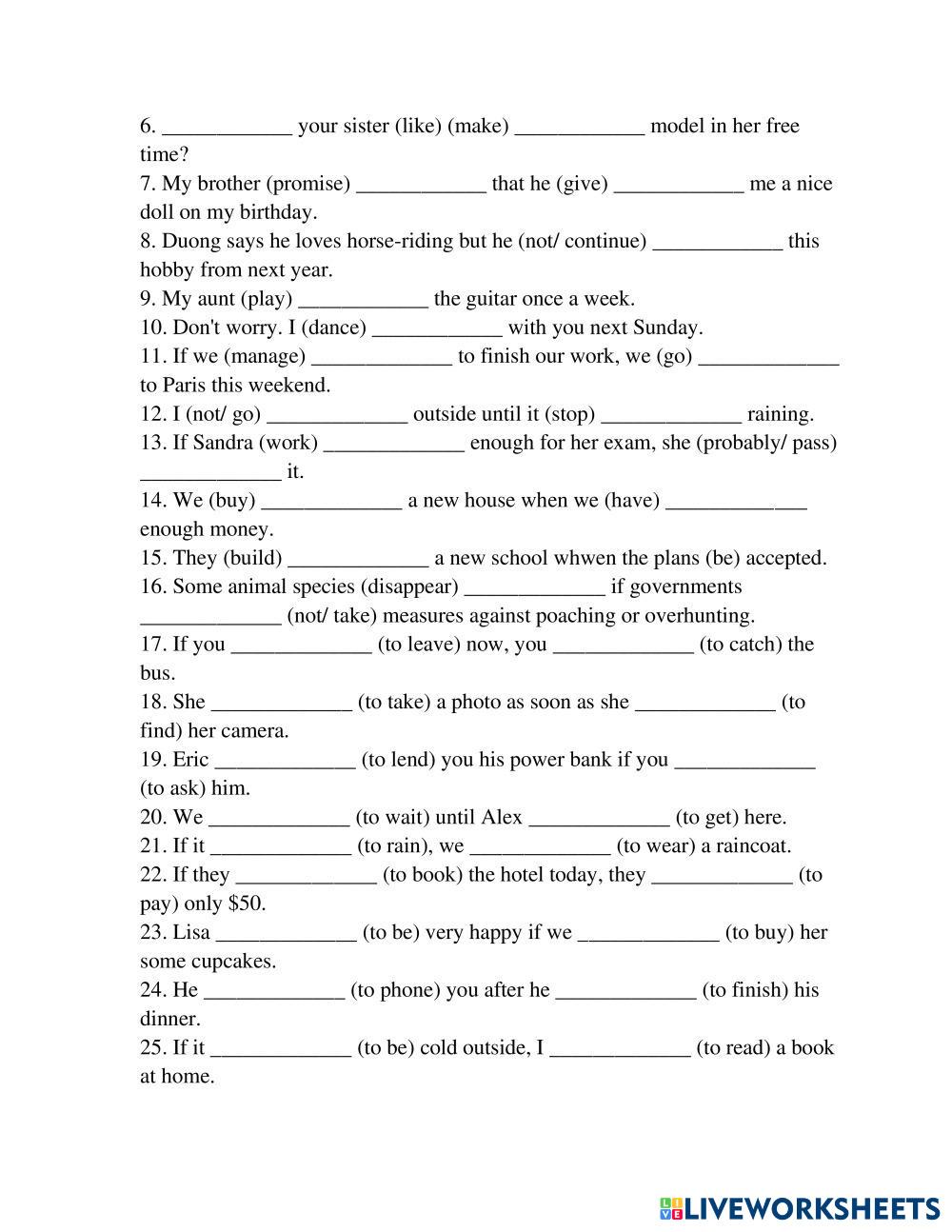 6. ____________ your sister (like) (make) ____________ model in her free time?
7. My brother (promise) ____________ that he (give) ____________ me a nice doll on my birthday.
8. Duong says he loves horse-riding but he (not/ continue) ____________ this hobby from next year.
9. My aunt (play) ____________ the guitar once a week.
10. Don't worry. I (dance) ____________ with you next Sunday.
11. If we (manage) _____________ to finish our work, we (go) _____________ to Paris this weekend.
12. I (not/ go) _____________ outside until it (stop) _____________ raining.
13. If Sandra (work) _____________ enough for her exam, she (probably/ pass) _____________ it.
14. We (buy) _____________ a new house when we (have) _____________ enough money.
15. They (build) _____________ a new school whwen the plans (be) accepted.
16. Some animal species (disappear) _____________ if governments _____________ (not/ take) measures against poaching or overhunting.
17. If you _____________ (to leave) now, you _____________ (to catch) the bus.
18. She _____________ (to take) a photo as soon as she _____________ (to find) her camera.
19. Eric _____________ (to lend) you his power bank if you _____________ (to ask) him.
20. We _____________ (to wait) until Alex _____________ (to get) here.
21. If it _____________ (to rain), we _____________ (to wear) a raincoat.
22. If they _____________ (to book) the hotel today, they _____________ (to pay) only $50.
23. Lisa _____________ (to be) very happy if we _____________ (to buy) her some cupcakes.
24. He _____________ (to phone) you after he _____________ (to finish) his dinner.
25. If it _____________ (to be) cold outside, I _____________ (to read) a book at home.

LIVEWORKSHEETS